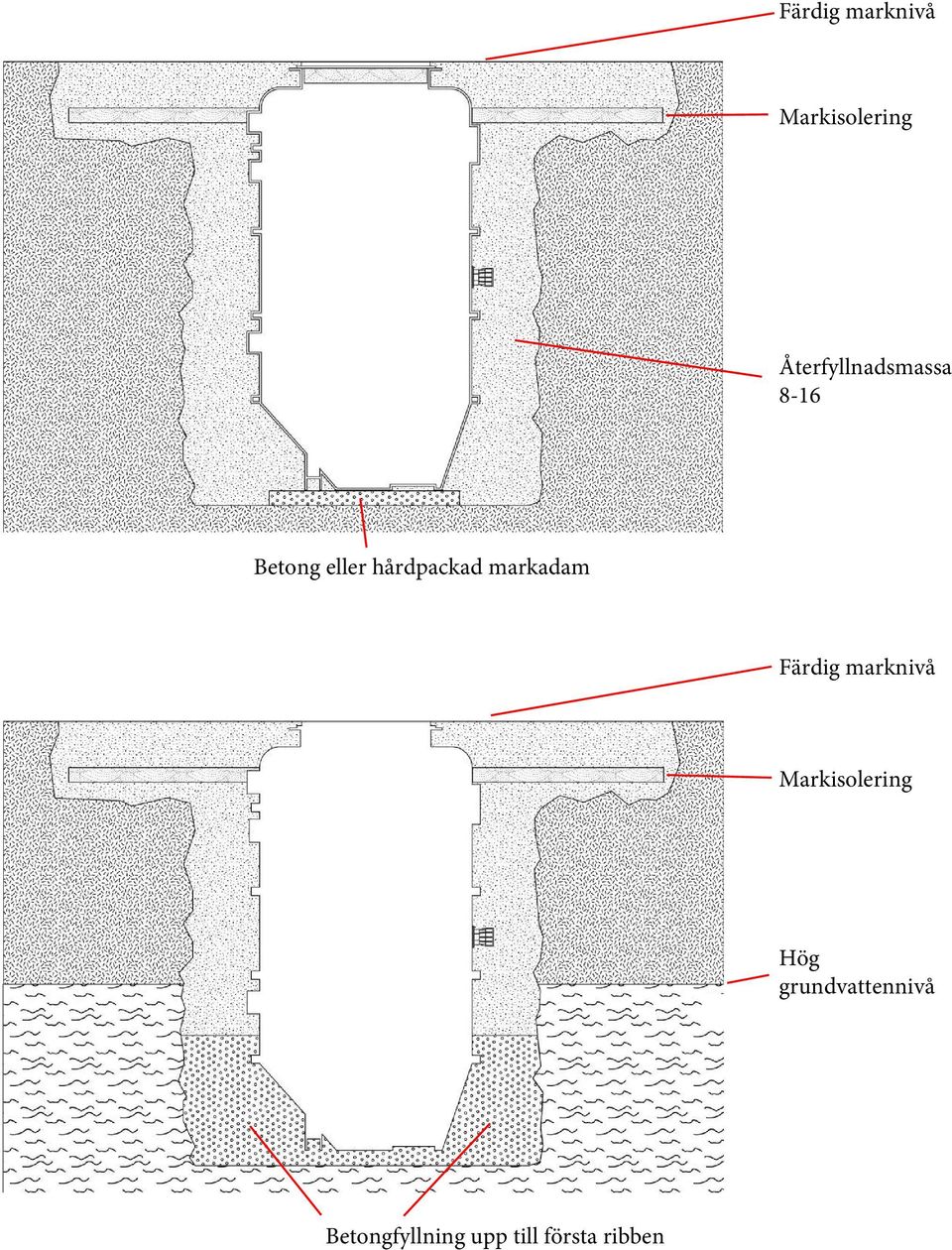 Färdig marknivå

Markisolering

Återfyllnadsmassa 8-16

Betong eller hårdpackad markadam

Färdig marknivå

Markisolering

Hög grundvattennivå

Betongfyllning upp till första ribben